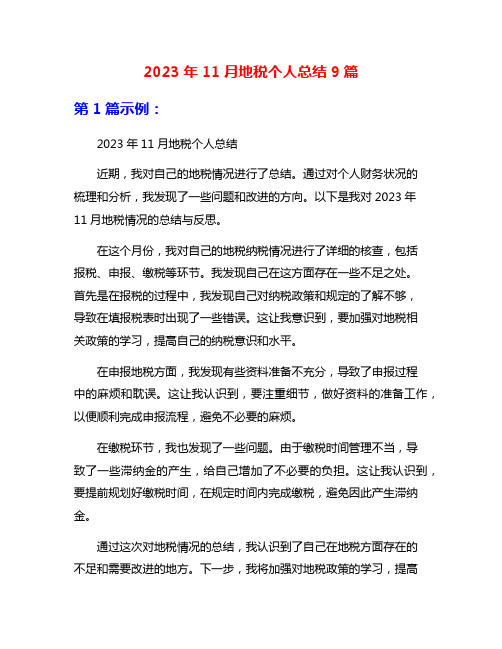 2023 年 11 月地税个人总结 9 篇

第 1 篇示例：

2023 年 11 月地税个人总结

近期，我对自己的地税情况进行了总结。通过对个人财务状况的梳理和分析，我发现了一些问题和改进的方向。以下是我对 2023 年 11 月地税情况的总结与反思。

在这个月份，我对自己的地税纳税情况进行了详细的核查，包括报税、申报、缴税等环节。我发现自己在这方面存在一些不足之处。首先是在报税的过程中，我发现自己对纳税政策和规定的了解不够，导致在填报税表时出现了一些错误。这让我意识到，要加强对地税相关政策的学习，提高自己的纳税意识和水平。

在申报地税方面，我发现有些资料准备不充分，导致了申报过程中的麻烦和耽误。这让我认识到，要注重细节，做好资料的准备工作，以便顺利完成申报流程，避免不必要的麻烦。

在缴税环节，我也发现了一些问题。由于缴税时间管理不当，导致了一些滞纳金的产生，给自己增加了不必要的负担。这让我认识到，要提前规划好缴税时间，在规定时间内完成缴税，避免因此产生滞纳金。

通过这次对地税情况的总结，我认识到了自己在地税方面存在的不足和需要改进的地方。下一步，我将加强对地税政策的学习，提高